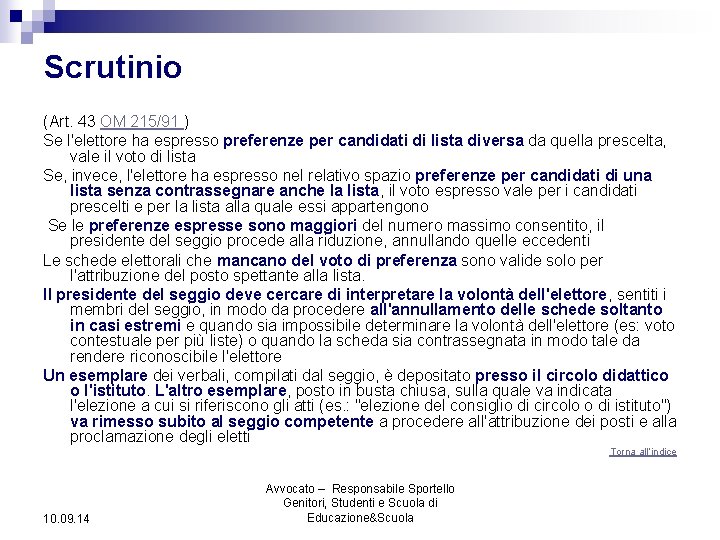 Scrutinio

(Art. 43 OM 215/91 )

Se l'elettore ha espresso preferenze per candidati di lista diversa da quella prescelta, vale il voto di lista

Se, invece, l'elettore ha espresso nel relativo spazio preferenze per candidati di una lista senza contrassegnare anche la lista, il voto espresso vale per i candidati prescelti e per la lista alla quale essi appartengono

Se le preferenze espresse sono maggiori del numero massimo consentito, il presidente del seggio procede alla riduzione, annullando quelle eccedenti

Le schede elettorali che mancano del voto di preferenza sono valide solo per l'attribuzione del posto spettante alla lista.

Il presidente del seggio deve cercare di interpretare la volontà dell'elettore, sentiti i membri del seggio, in modo da procedere all'annullamento delle schede soltanto in casi estremi e quando sia impossibile determinare la volontà dell'elettore (es: voto contestuale per più liste) o quando la scheda sia contrassegnata in modo tale da rendere riconoscibile l'elettore

Un esemplare dei verbali, compilati dal seggio, è depositato presso il circolo didattico o l'istituto. L'altro esemplare, posto in busta chiusa, sulla quale va indicata l'elezione a cui si riferiscono gli atti (es.: "elezione del consiglio di circolo o di istituto") va rimesso subito al seggio competente a procedere all'attribuzione dei posti e alla proclamazione degli eletti

Torna all'indice

10.09.14

Avvocato – Responsabile Sportello Genitori, Studenti e Scuola di Educazione&Scuola